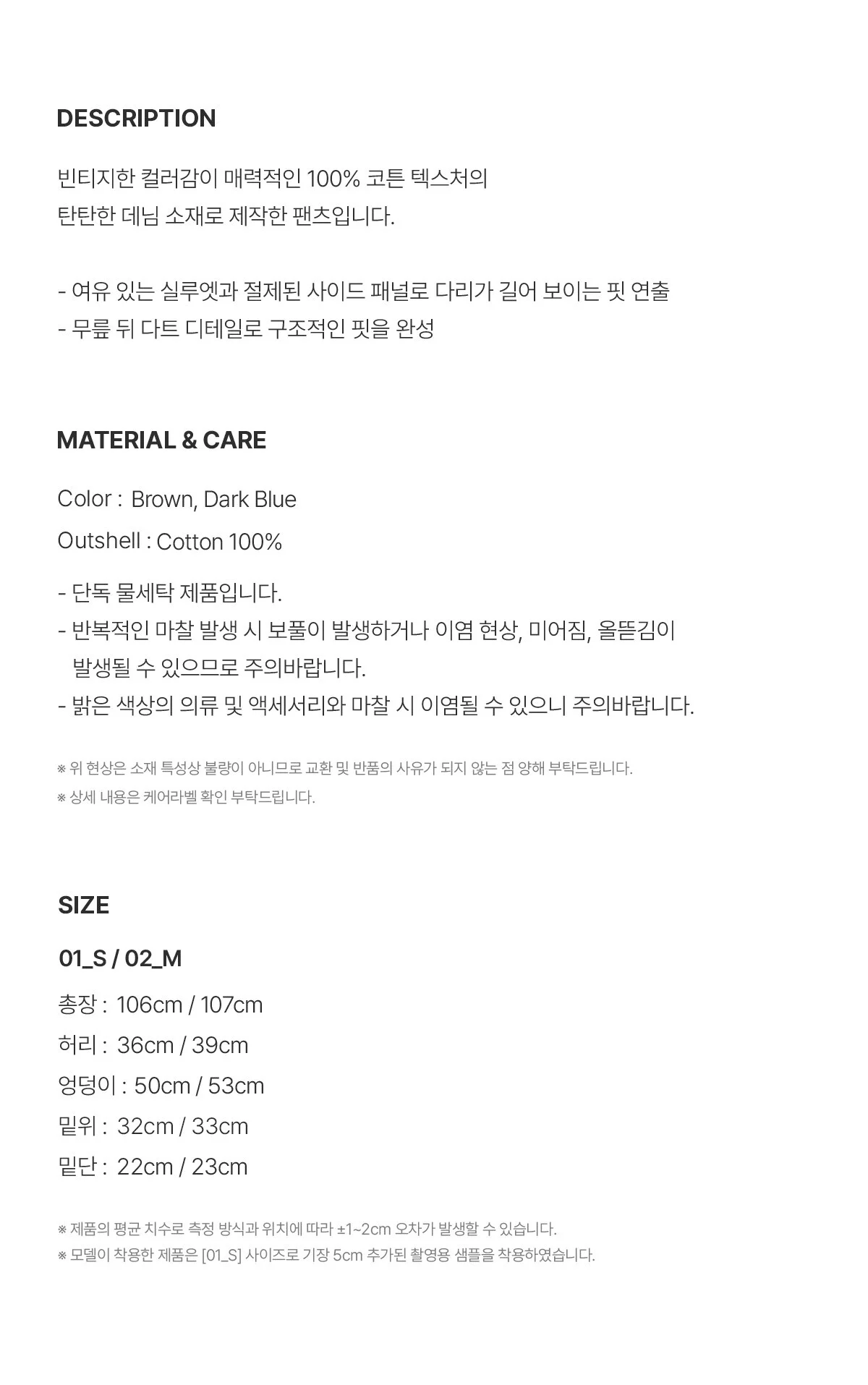 DESCRIPTION

빈티지한 컬러감이 매력적인 100% 코튼 텍스처의 탄탄한 데님 소재로 제작한 팬츠입니다.

- 여유 있는 실루엣과 절제된 사이드 패널로 다리가 길어 보이는 핏 연출
- 무릎 뒤 다트 디테일로 구조적인 핏을 완성

MATERIAL & CARE

Color : Brown, Dark Blue
Outshell : Cotton 100%

- 단독 물세탁 제품입니다.
- 반복적인 마찰 발생 시 보풀이 발생하거나 이염 현상, 미어짐, 올뜯김이 발생될 수 있으므로 주의바랍니다.
- 밝은 색상의 의류 및 액세서리와 마찰 시 이염될 수 있으니 주의바랍니다.

※ 위 현상은 소재 특성상 불량이 아니므로 교환 및 반품의 사유가 되지 않는 점 양해 부탁드립니다.
※ 상세 내용은 케어라벨 확인 부탁드립니다.

SIZE

01_S / 02_M
총장 : 106cm / 107cm
허리 : 36cm / 39cm
엉덩이 : 50cm / 53cm
밑위 : 32cm / 33cm
밑단 : 22cm / 23cm

※ 제품의 평균 치수로 측정 방식과 위치에 따라 ±1~2cm 오차가 발생할 수 있습니다.
※ 모델이 착용한 제품은 [01_S] 사이즈로 기장 5cm 추가된 촬영용 샘플을 착용하였습니다.